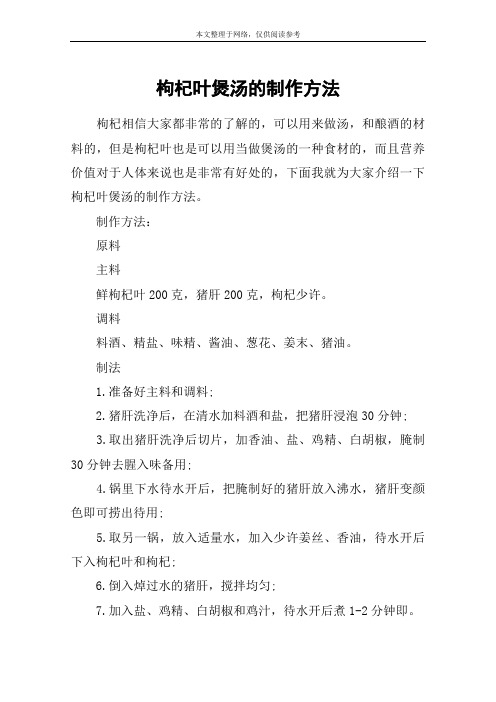 本文整理于网络，仅供阅读参考

枸杞叶煲汤的制作方法

枸杞相信大家都非常的了解的，可以用来做汤，和酿酒的材料的，但是枸杞叶也是可以用当做煲汤的一种食材的，而且营养价值对于人体来说也是非常有好处的，下面我就为大家介绍一下枸杞叶煲汤的制作方法。

制作方法：

原料

主料

鲜枸杞叶 200 克，猪肝 200 克，枸杞少许。

调料

料酒、精盐、味精、酱油、葱花、姜末、猪油。

制法

1.准备好主料和调料;

2.猪肝洗净后，在清水加料酒和盐，把猪肝浸泡 30 分钟;

3.取出猪肝洗净后切片，加香油、盐、鸡精、白胡椒，腌制 30 分钟去腥入味备用;

4.锅里下水待水开后，把腌制好的猪肝放入沸水，猪肝变颜色即可捞出待用;

5.取另一锅，放入适量水，加入少许姜丝、香油，待水开后下入枸杞叶和枸杞;

6.倒入焯过水的猪肝，搅拌均匀;

7.加入盐、鸡精、白胡椒和鸡汁，待水开后煮 1-2 分钟即。